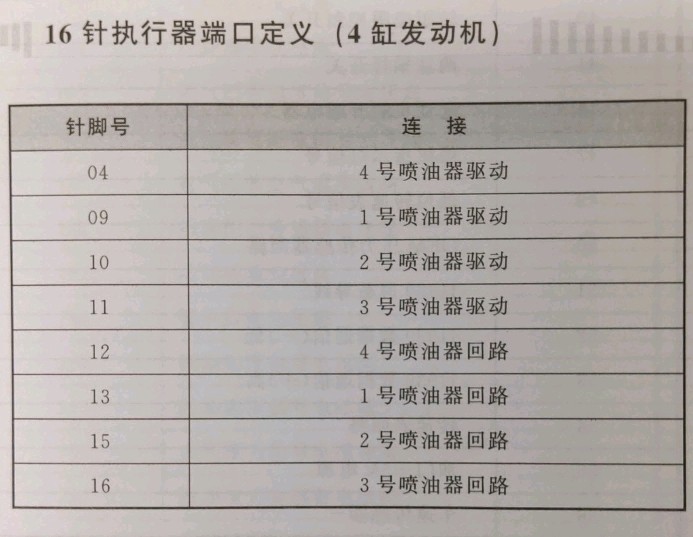 16 针执行器端口定义（4 缸发动机）

| 针脚号 | 连　接 |
|---|---|
| 04 | 4 号喷油器驱动 |
| 09 | 1 号喷油器驱动 |
| 10 | 2 号喷油器驱动 |
| 11 | 3 号喷油器驱动 |
| 12 | 4 号喷油器回路 |
| 13 | 1 号喷油器回路 |
| 15 | 2 号喷油器回路 |
| 16 | 3 号喷油器回路 |